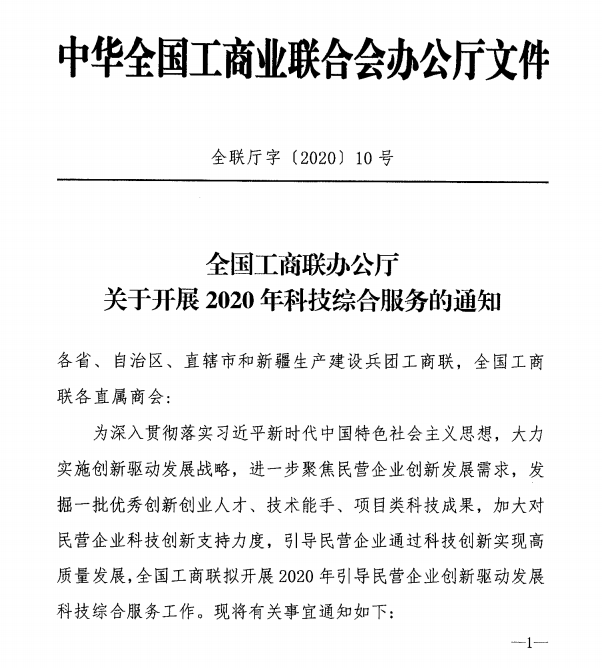 中华全国工商业联合会办公厅文件

全联厅字〔2020〕10号

全国工商联办公厅
关于开展2020年科技综合服务的通知

各省、自治区、直辖市和新疆生产建设兵团工商联，全国工商联各直属商会：

为深入贯彻落实习近平新时代中国特色社会主义思想，大力实施创新驱动发展战略，进一步聚焦民营企业创新发展需求，发掘一批优秀创新创业人才、技术能手、项目类科技成果，加大对民营企业科技创新支持力度，引导民营企业通过科技创新实现高质量发展，全国工商联拟开展2020年引导民营企业创新驱动发展科技综合服务工作。现将有关事宜通知如下：

—1—